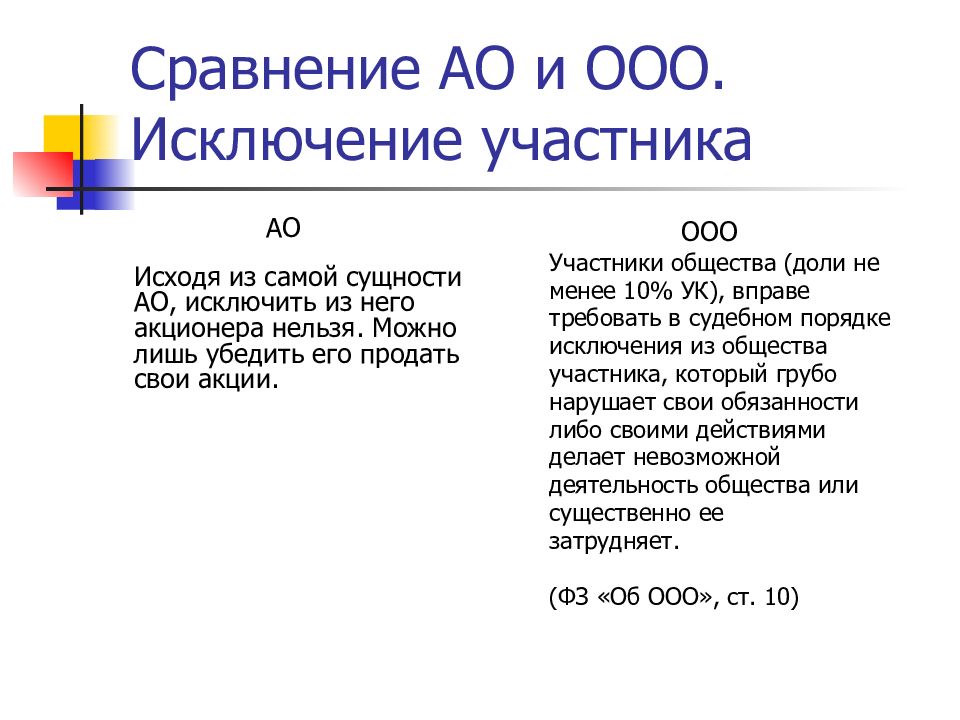 Сравнение АО и ООО. Исключение участника

АО

Исходя из самой сущности АО, исключить из него акционера нельзя. Можно лишь убедить его продать свои акции.

ООО

Участники общества (доли не менее 10% УК), вправе требовать в судебном порядке исключения из общества участника, который грубо нарушает свои обязанности либо своими действиями делает невозможной деятельность общества или существенно ее затрудняет.

(ФЗ «Об ООО», ст. 10)